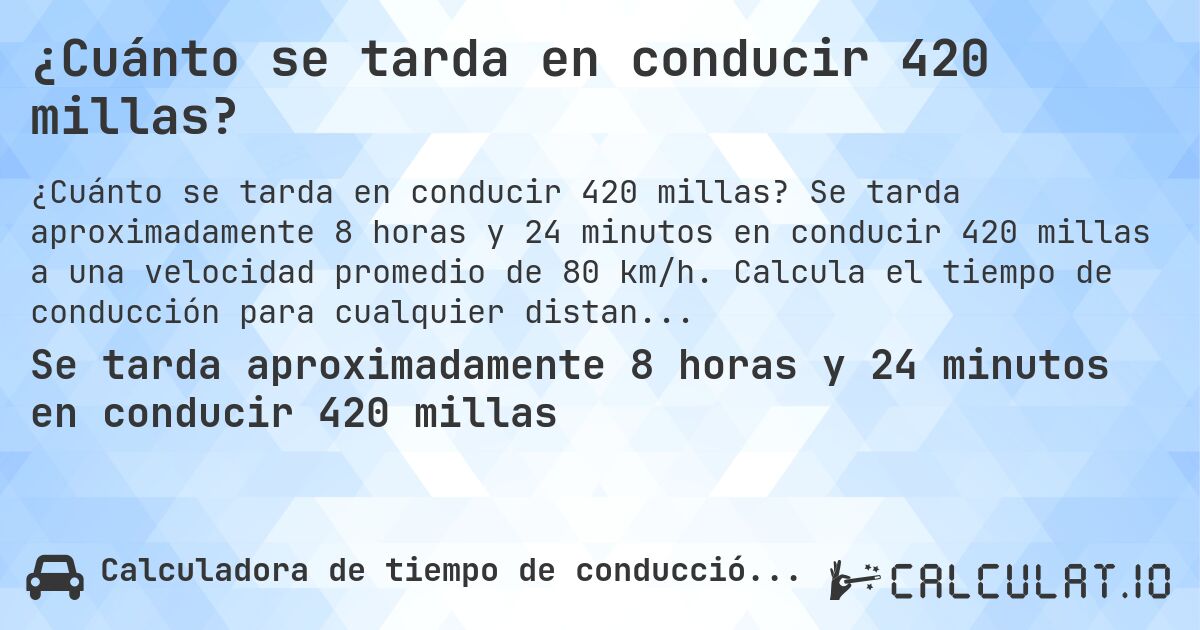 ¿Cuánto se tarda en conducir 420 millas?

¿Cuánto se tarda en conducir 420 millas? Se tarda aproximadamente 8 horas y 24 minutos en conducir 420 millas a una velocidad promedio de 80 km/h. Calcula el tiempo de conducción para cualquier distan...

Se tarda aproximadamente 8 horas y 24 minutos en conducir 420 millas

Calculadora de tiempo de conducció...

CALCULAT.IO